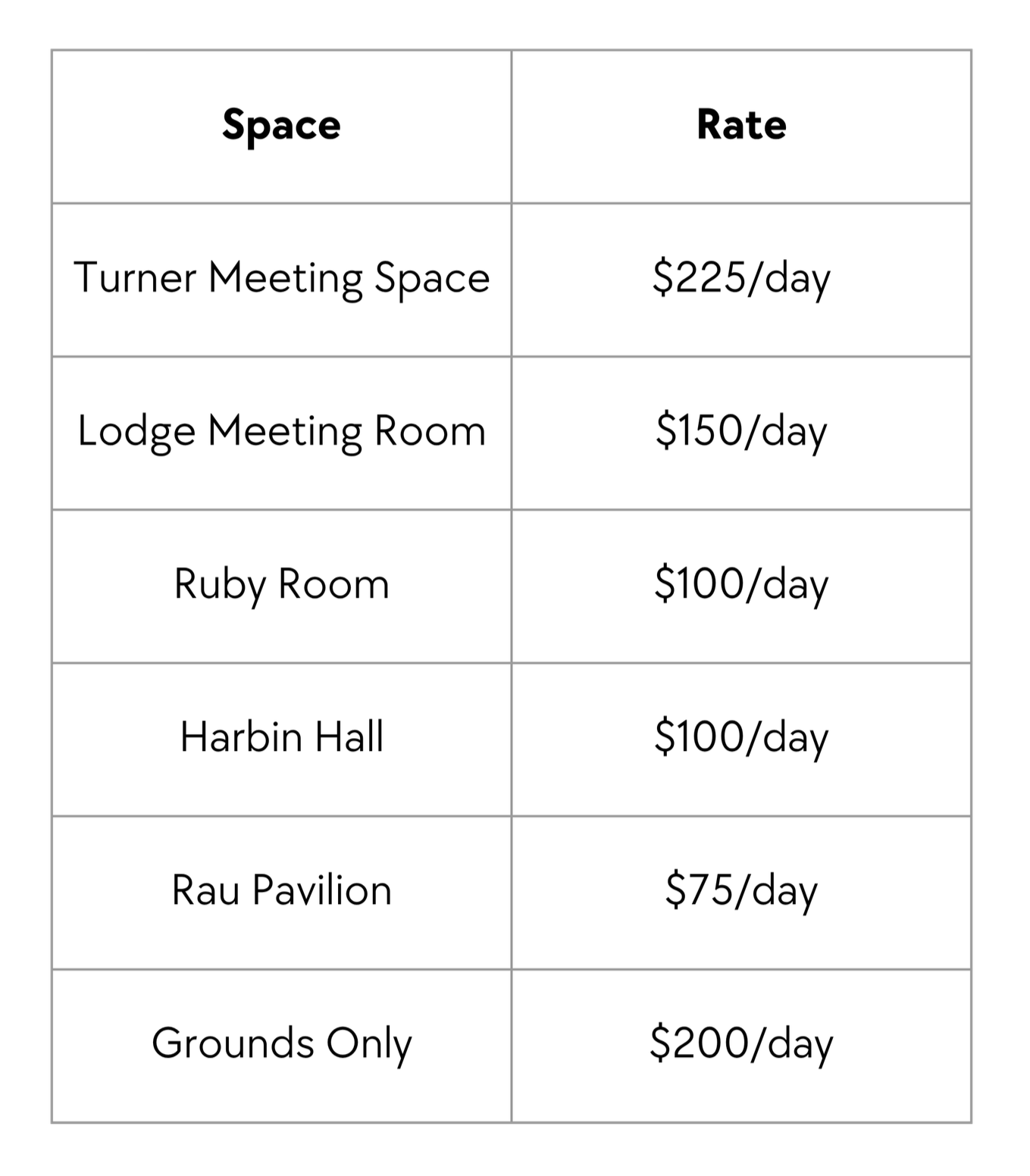 | Space | Rate |
|---|---|
| Turner Meeting Space | \$225/day |
| Lodge Meeting Room | \$150/day |
| Ruby Room | \$100/day |
| Harbin Hall | \$100/day |
| Rau Pavilion | \$75/day |
| Grounds Only | \$200/day |